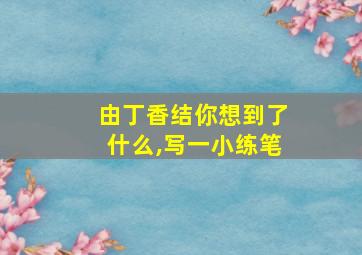 由丁香结你想到了什么,写一小练笔